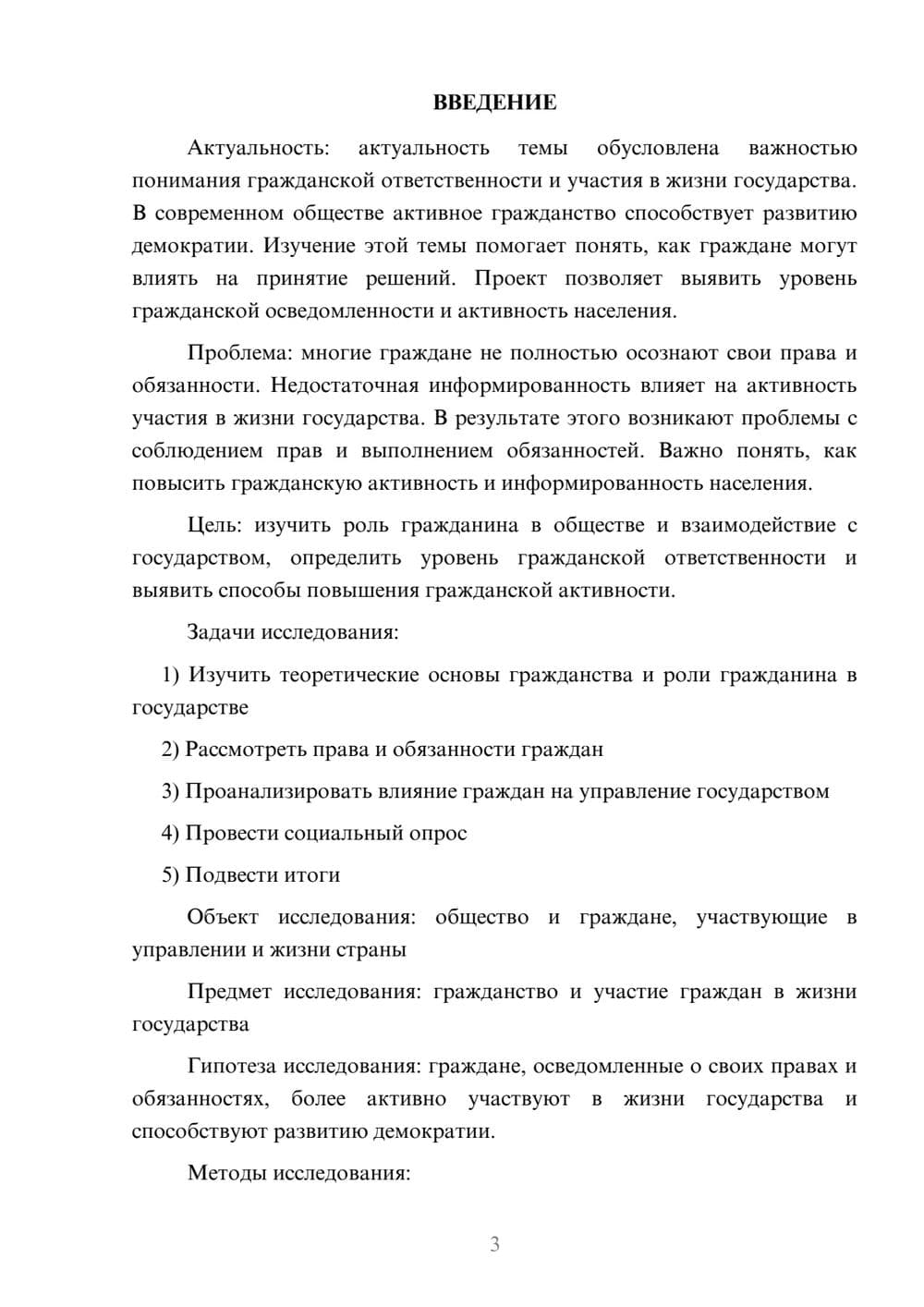 ВВЕДЕНИЕ

Актуальность: актуальность темы обусловлена важностью понимания гражданской ответственности и участия в жизни государства. В современном обществе активное гражданство способствует развитию демократии. Изучение этой темы помогает понять, как граждане могут влиять на принятие решений. Проект позволяет выявить уровень гражданской осведомленности и активность населения.

Проблема: многие граждане не полностью осознают свои права и обязанности. Недостаточная информированность влияет на активность участия в жизни государства. В результате этого возникают проблемы с соблюдением прав и выполнением обязанностей. Важно понять, как повысить гражданскую активность и информированность населения.

Цель: изучить роль гражданина в обществе и взаимодействие с государством, определить уровень гражданской ответственности и выявить способы повышения гражданской активности.

Задачи исследования:

1) Изучить теоретические основы гражданства и роли гражданина в государстве

2) Рассмотреть права и обязанности граждан

3) Проанализировать влияние граждан на управление государством

4) Провести социальный опрос

5) Подвести итоги

Объект исследования: общество и граждане, участвующие в управлении и жизни страны

Предмет исследования: гражданство и участие граждан в жизни государства

Гипотеза исследования: граждане, осведомленные о своих правах и обязанностях, более активно участвуют в жизни государства и способствуют развитию демократии.

Методы исследования:

3